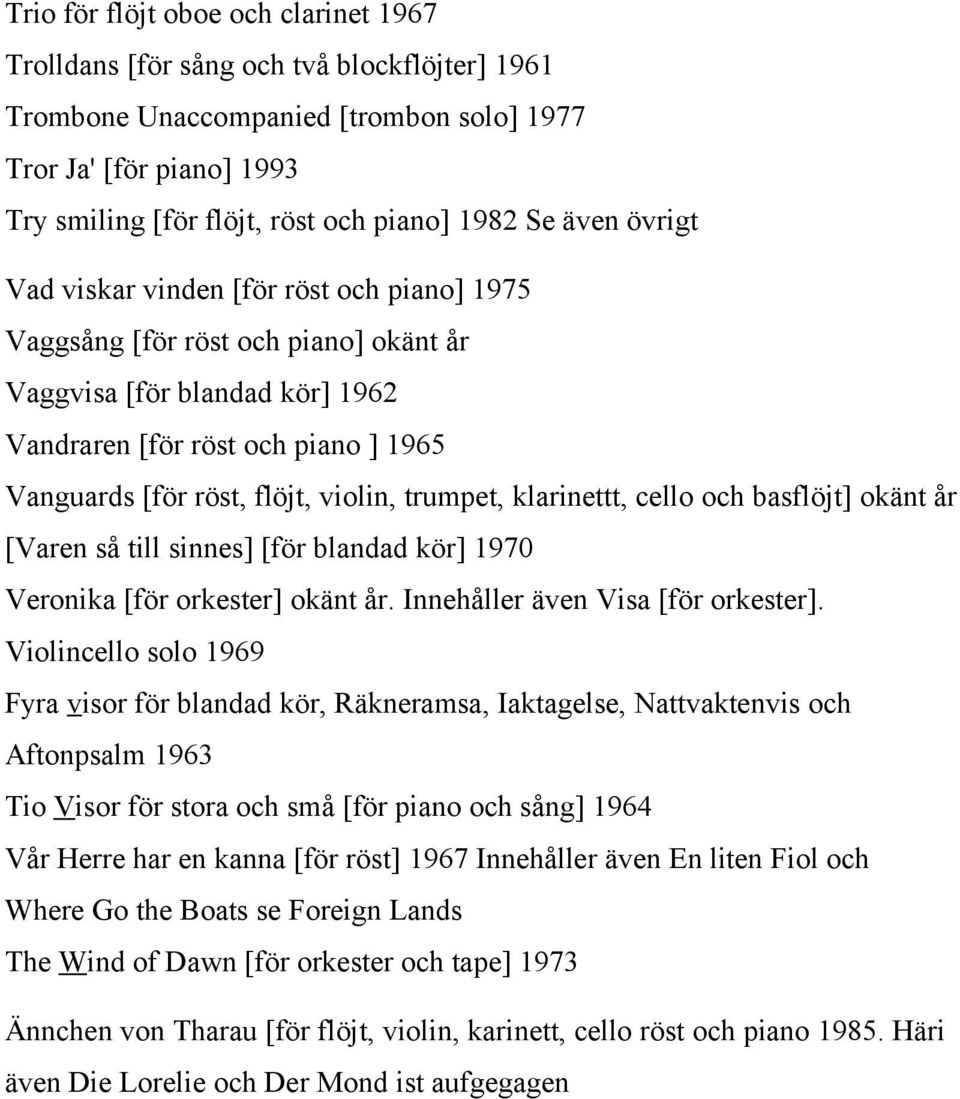 Trio för flöjt oboe och clarinet 1967

Trolldans [för sång och två blockflöjter] 1961

Trombone Unaccompanied [trombon solo] 1977

Tror Ja' [för piano] 1993

Try smiling [för flöjt, röst och piano] 1982 Se även övrigt

Vad viskar vinden [för röst och piano] 1975

Vaggsång [för röst och piano] okänt år

Vaggvisa [för blandad kör] 1962

Vandraren [för röst och piano ] 1965

Vanguards [för röst, flöjt, violin, trumpet, klarinettt, cello och basflöjt] okänt år

[Varen så till sinnes] [för blandad kör] 1970

Veronika [för orkester] okänt år. Innehåller även Visa [för orkester].

Violincello solo 1969

Fyra visor för blandad kör, Räkneramsa, Iaktagelse, Nattvaktenvis och Aftonpsalm 1963

Tio Visor för stora och små [för piano och sång] 1964

Vår Herre har en kanna [för röst] 1967 Innehåller även En liten Fiol och Where Go the Boats se Foreign Lands

The Wind of Dawn [för orkester och tape] 1973

Ännchen von Tharau [för flöjt, violin, karinett, cello röst och piano 1985. Häri även Die Lorelie och Der Mond ist aufgegagen